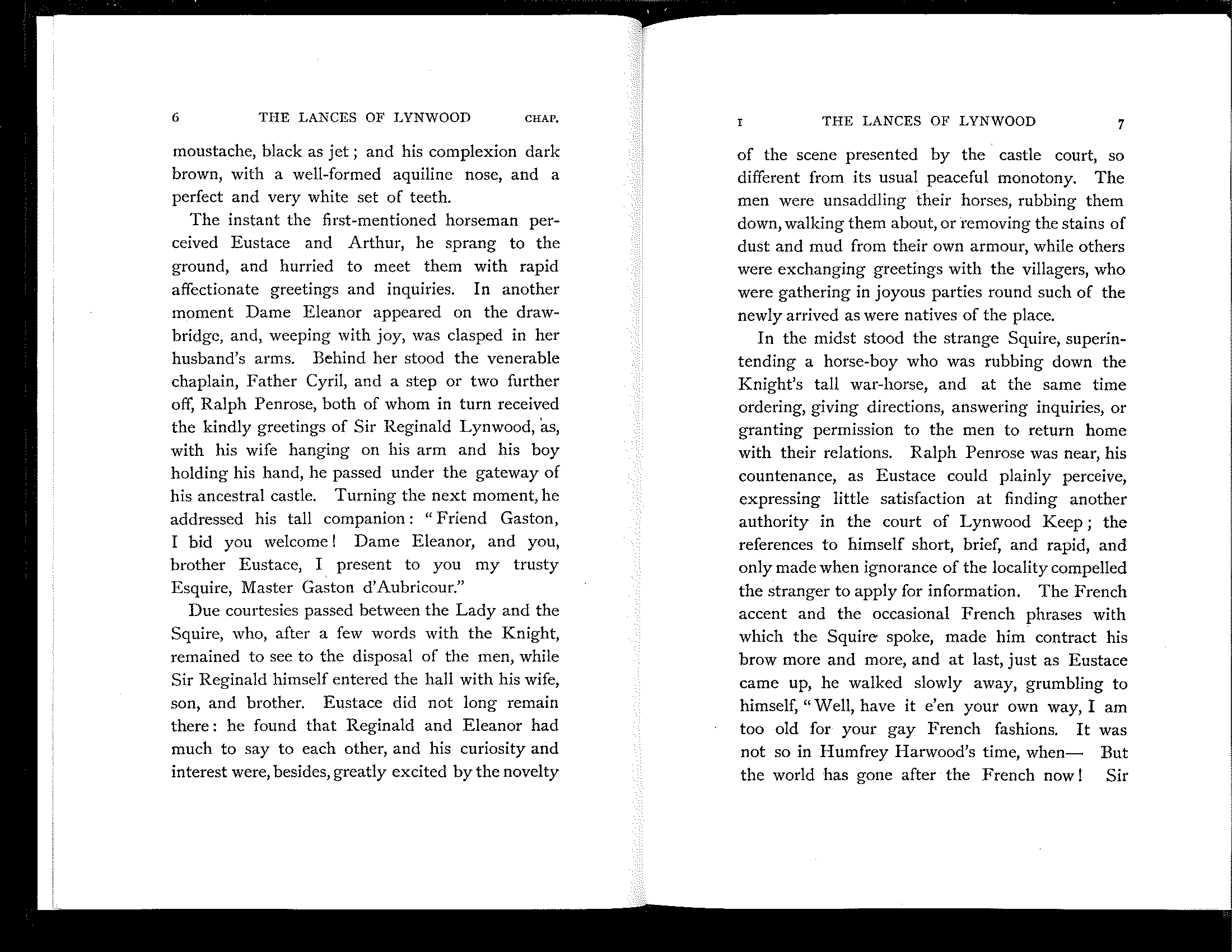 6 THE LANCES OF LYNWOOD CHAP.

moustache, black as jet; and his complexion dark brown, with a well-formed aquiline nose, and a perfect and very white set of teeth.

The instant the first-mentioned horseman perceived Eustace and Arthur, he sprang to the ground, and hurried to meet them with rapid affectionate greetings and inquiries. In another moment Dame Eleanor appeared on the drawbridge, and, weeping with joy, was clasped in her husband's arms. Behind her stood the venerable chaplain, Father Cyril, and a step or two further off, Ralph Penrose, both of whom in turn received the kindly greetings of Sir Reginald Lynwood, as, with his wife hanging on his arm and his boy holding his hand, he passed under the gateway of his ancestral castle. Turning the next moment, he addressed his tall companion: "Friend Gaston, I bid you welcome! Dame Eleanor, and you, brother Eustace, I present to you my trusty Esquire, Master Gaston d'Aubricour."

Due courtesies passed between the Lady and the Squire, who, after a few words with the Knight, remained to see to the disposal of the men, while Sir Reginald himself entered the hall with his wife, son, and brother. Eustace did not long remain there: he found that Reginald and Eleanor had much to say to each other, and his curiosity and interest were, besides, greatly excited by the novelty

I THE LANCES OF LYNWOOD 7

of the scene presented by the castle court, so different from its usual peaceful monotony. The men were unsaddling their horses, rubbing them down, walking them about, or removing the stains of dust and mud from their own armour, while others were exchanging greetings with the villagers, who were gathering in joyous parties round such of the newly arrived as were natives of the place.

In the midst stood the strange Squire, superintending a horse-boy who was rubbing down the Knight's tall war-horse, and at the same time ordering, giving directions, answering inquiries, or granting permission to the men to return home with their relations. Ralph Penrose was near, his countenance, as Eustace could plainly perceive, expressing little satisfaction at finding another authority in the court of Lynwood Keep; the references to himself short, brief, and rapid, and only made when ignorance of the locality compelled the stranger to apply for information. The French accent and the occasional French phrases with which the Squire spoke, made him contract his brow more and more, and at last, just as Eustace came up, he walked slowly away, grumbling to himself, "Well, have it e'en your own way, I am too old for your gay French fashions. It was not so in Humfrey Harwood's time, when— But the world has gone after the French now! Sir